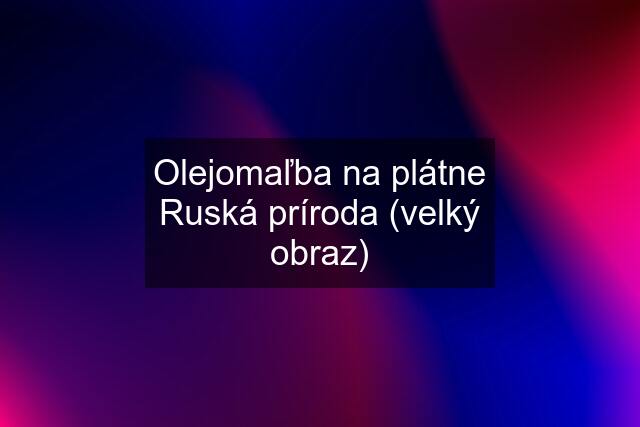 Olejomaľba na plátne Ruská príroda (velký obraz)